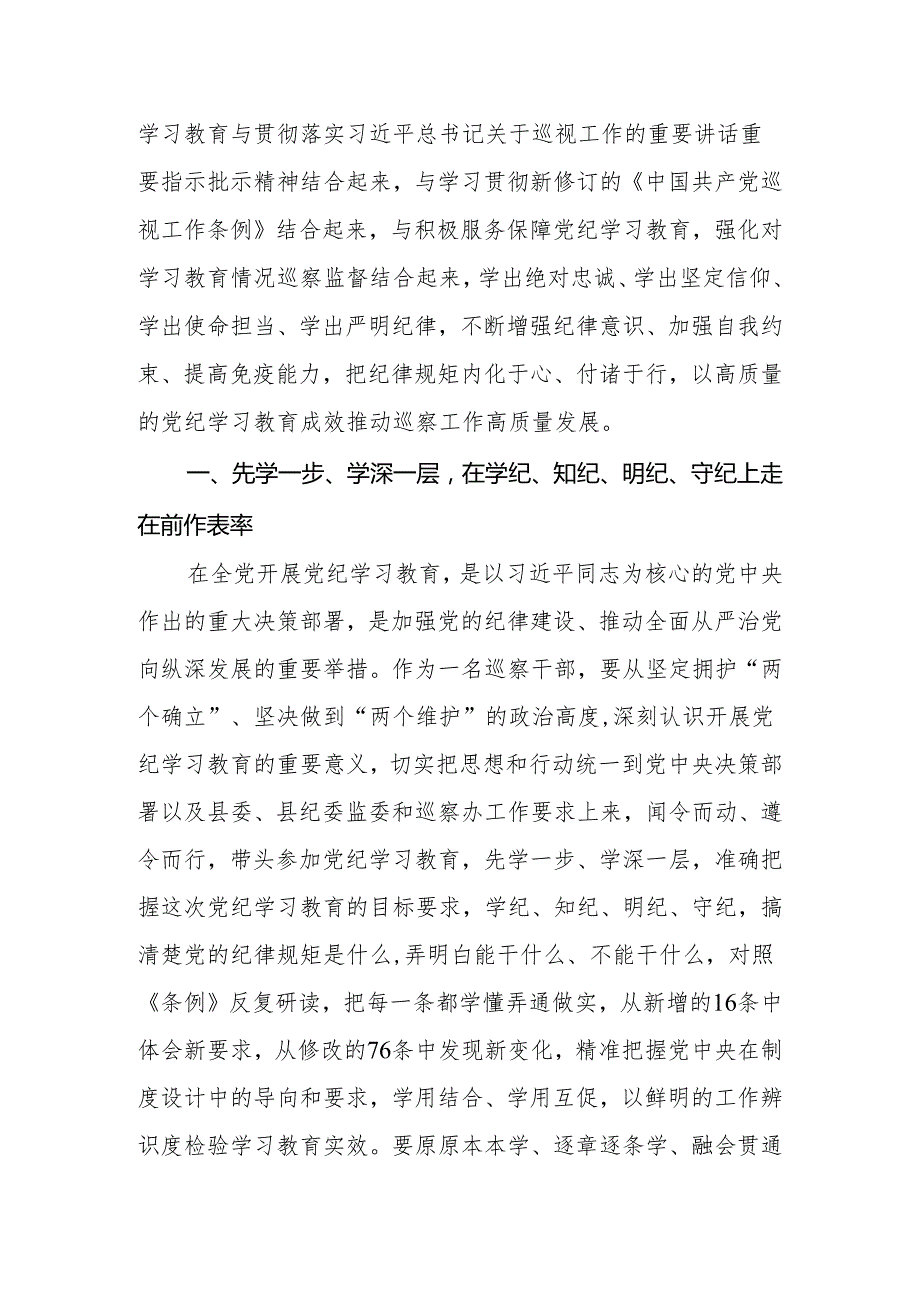 学习教育与贯彻落实习近平总书记关于巡视工作的重要讲话重要指示批示精神结合起来，与学习贯彻新修订的《中国共产党巡视工作条例》结合起来，与积极服务保障党纪学习教育，强化对学习教育情况巡察监督结合起来，学出绝对忠诚、学出坚定信仰、学出使命担当、学出严明纪律，不断增强纪律意识、加强自我约束、提高免疫能力，把纪律规矩内化于心、付诸于行，以高质量的党纪学习教育成效推动巡察工作高质量发展。

一、先学一步、学深一层，在学纪、知纪、明纪、守纪上走在前作表率

在全党开展党纪学习教育，是以习近平同志为核心的党中央作出的重大决策部署，是加强党的纪律建设、推动全面从严治党向纵深发展的重要举措。作为一名巡察干部，要从坚定拥护“两个确立”、坚决做到“两个维护”的政治高度，深刻认识开展党纪学习教育的重要意义，切实把思想和行动统一到党中央决策部署以及县委、县纪委监委和巡察办工作要求上来，闻令而动、遵令而行，带头参加党纪学习教育，先学一步、学深一层，准确把握这次党纪学习教育的目标要求，学纪、知纪、明纪、守纪，搞清楚党的纪律规矩是什么，弄明白能干什么、不能干什么，对照《条例》反复研读，把每一条都学懂弄通做实，从新增的16条中体会新要求，从修改的76条中发现新变化，精准把握党中央在制度设计中的导向和要求，学用结合、学用互促，以鲜明的工作辨识度检验学习教育实效。要原原本本学、逐章逐条学、融会贯通